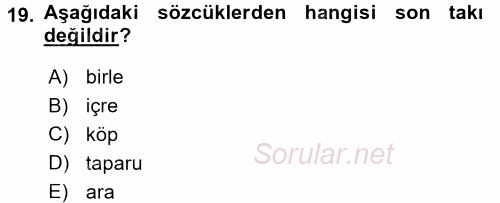 19. Aşağıdaki sözcüklerden hangisi son takı değildir?

A) birle
B) içre
C) köp
D) taparu
E) ara

Sorular.net